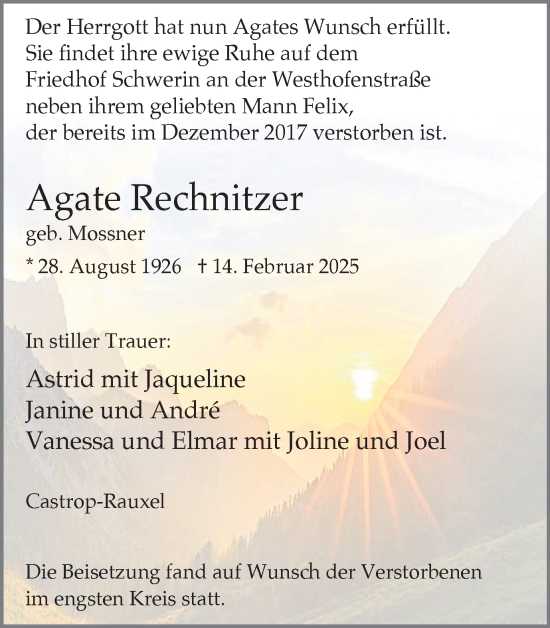 Der Herrgott hat nun Agates Wunsch erfüllt. Sie findet ihre ewige Ruhe auf dem Friedhof Schwerin an der Westhofenstraße neben ihrem geliebten Mann Felix, der bereits im Dezember 2017 verstorben ist.

Agate Rechnitzer

geb. Mossner

* 28. August 1926 † 14. Februar 2025

In stiller Trauer:

Astrid mit Jaqueline
Janine und André
Vanessa und Elmar mit Joline und Joel

Castrop-Rauxel

Die Beisetzung fand auf Wunsch der Verstorbenen im engsten Kreis statt.